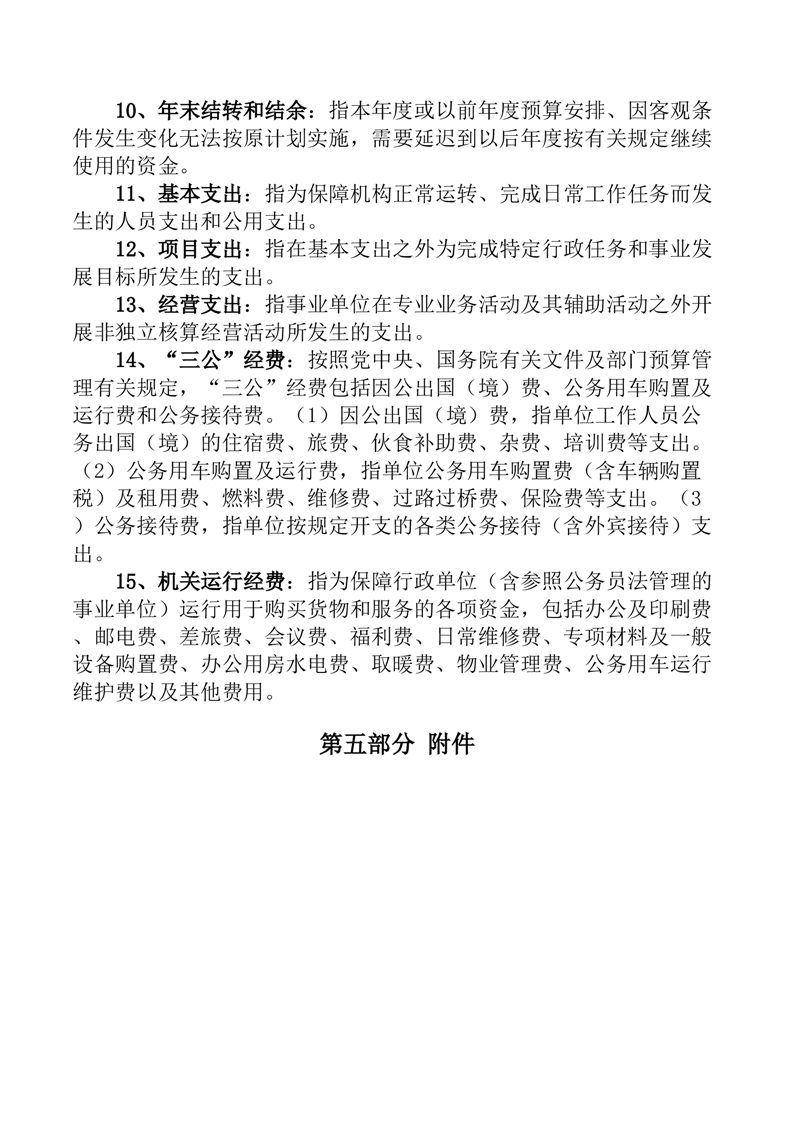 10、年末结转和结余：指本年度或以前年度预算安排、因客观条件发生变化无法按原计划实施，需要延迟到以后年度按有关规定继续使用的资金。

11、基本支出：指为保障机构正常运转、完成日常工作任务而发生的人员支出和公用支出。

12、项目支出：指在基本支出之外为完成特定行政任务和事业发展目标所发生的支出。

13、经营支出：指事业单位在专业业务活动及其辅助活动之外开展非独立核算经营活动所发生的支出。

14、“三公”经费：按照党中央、国务院有关文件及部门预算管理有关规定，“三公”经费包括因公出国（境）费、公务用车购置及运行费和公务接待费。（1）因公出国（境）费，指单位工作人员公务出国（境）的住宿费、旅费、伙食补助费、杂费、培训费等支出。（2）公务用车购置及运行费，指单位公务用车购置费（含车辆购置税）及租用费、燃料费、维修费、过路过桥费、保险费等支出。（3）公务接待费，指单位按规定开支的各类公务接待（含外宾接待）支出。

15、机关运行经费：指为保障行政单位（含参照公务员法管理的事业单位）运行用于购买货物和服务的各项资金，包括办公及印刷费、邮电费、差旅费、会议费、福利费、日常维修费、专项材料及一般设备购置费、办公用房水电费、取暖费、物业管理费、公务用车运行维护费以及其他费用。

第五部分 附件